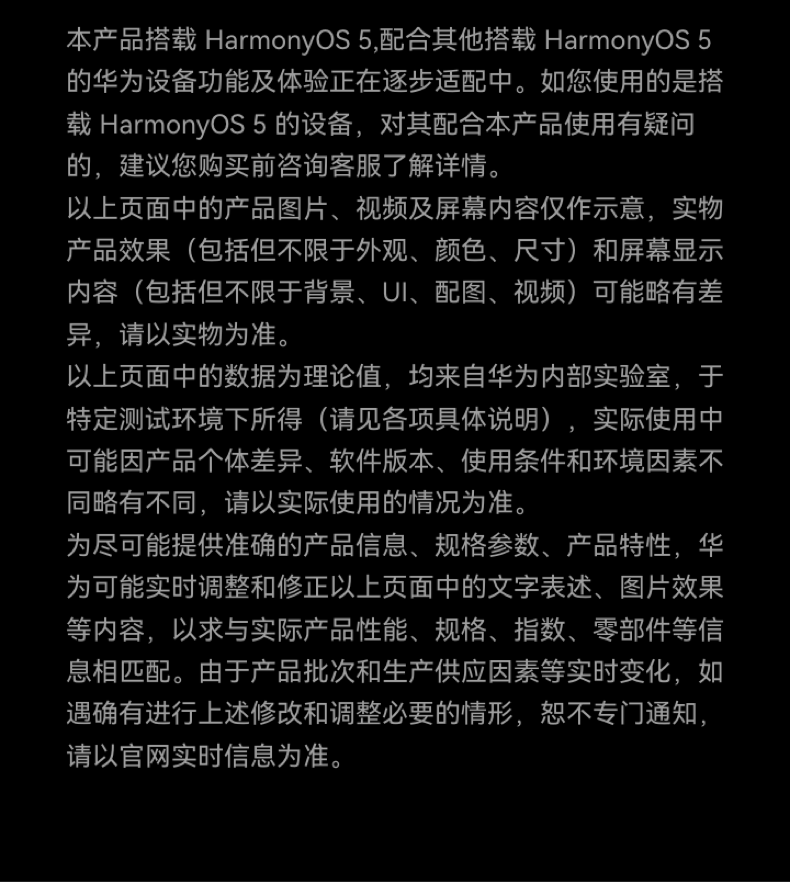 本产品搭载 HarmonyOS 5,配合其他搭载 HarmonyOS 5 的华为设备功能及体验正在逐步适配中。如您使用的是搭载 HarmonyOS 5 的设备，对其配合本产品使用有疑问的，建议您购买前咨询客服了解详情。
以上页面中的产品图片、视频及屏幕内容仅作示意，实物产品效果（包括但不限于外观、颜色、尺寸）和屏幕显示内容（包括但不限于背景、UI、配图、视频）可能略有差异，请以实物为准。
以上页面中的数据为理论值，均来自华为内部实验室，于特定测试环境下所得（请见各项具体说明），实际使用中可能因产品个体差异、软件版本、使用条件和环境因素不同略有不同，请以实际使用的情况为准。
为尽可能提供准确的产品信息、规格参数、产品特性，华为可能实时调整和修正以上页面中的文字表述、图片效果等内容，以求与实际产品性能、规格、指数、零部件等信息相匹配。由于产品批次和生产供应因素等实时变化，如遇确有进行上述修改和调整必要的情形，恕不专门通知，请以官网实时信息为准。